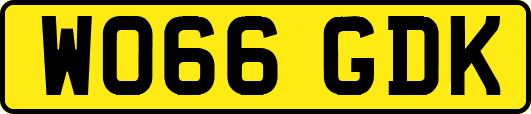 WO66 GDK